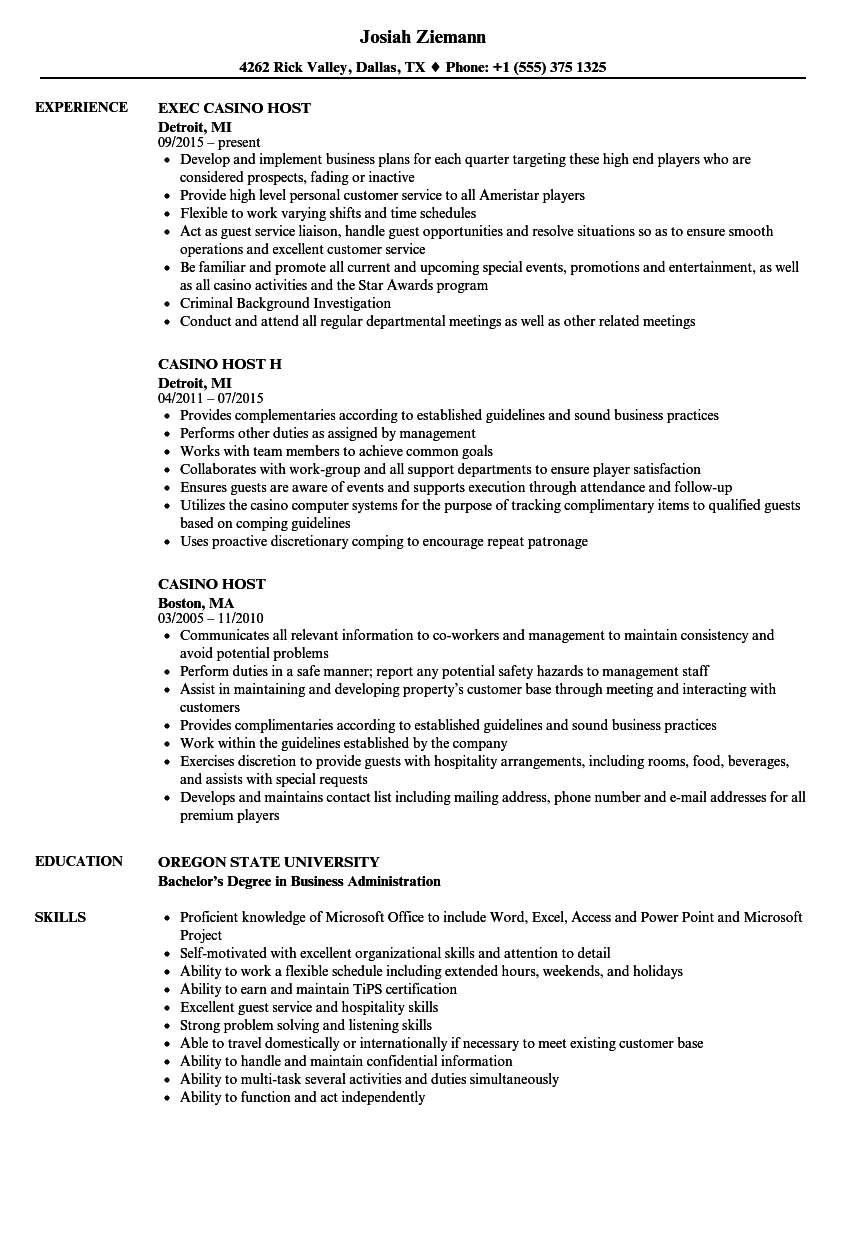 Josiah Ziemann

4262 Rick Valley, Dallas, TX ♦ Phone: +1 (555) 375 1325

EXPERIENCE

EXEC CASINO HOST
Detroit, MI
09/2015 – present
- Develop and implement business plans for each quarter targeting these high end players who are considered prospects, fading or inactive
- Provide high level personal customer service to all Ameristar players
- Flexible to work varying shifts and time schedules
- Act as guest service liaison, handle guest opportunities and resolve situations so as to ensure smooth operations and excellent customer service
- Be familiar and promote all current and upcoming special events, promotions and entertainment, as well as all casino activities and the Star Awards program
- Criminal Background Investigation
- Conduct and attend all regular departmental meetings as well as other related meetings

CASINO HOST H
Detroit, MI
04/2011 – 07/2015
- Provides complementaries according to established guidelines and sound business practices
- Performs other duties as assigned by management
- Works with team members to achieve common goals
- Collaborates with work-group and all support departments to ensure player satisfaction
- Ensures guests are aware of events and supports execution through attendance and follow-up
- Utilizes the casino computer systems for the purpose of tracking complimentary items to qualified guests based on comping guidelines
- Uses proactive discretionary comping to encourage repeat patronage

CASINO HOST
Boston, MA
03/2005 – 11/2010
- Communicates all relevant information to co-workers and management to maintain consistency and avoid potential problems
- Perform duties in a safe manner; report any potential safety hazards to management staff
- Assist in maintaining and developing property's customer base through meeting and interacting with customers
- Provides complimentaries according to established guidelines and sound business practices
- Work within the guidelines established by the company
- Exercises discretion to provide guests with hospitality arrangements, including rooms, food, beverages, and assists with special requests
- Develops and maintains contact list including mailing address, phone number and e-mail addresses for all premium players

EDUCATION

OREGON STATE UNIVERSITY
Bachelor's Degree in Business Administration

SKILLS

- Proficient knowledge of Microsoft Office to include Word, Excel, Access and Power Point and Microsoft Project
- Self-motivated with excellent organizational skills and attention to detail
- Ability to work a flexible schedule including extended hours, weekends, and holidays
- Ability to earn and maintain TiPS certification
- Excellent guest service and hospitality skills
- Strong problem solving and listening skills
- Able to travel domestically or internationally if necessary to meet existing customer base
- Ability to handle and maintain confidential information
- Ability to multi-task several activities and duties simultaneously
- Ability to function and act independently